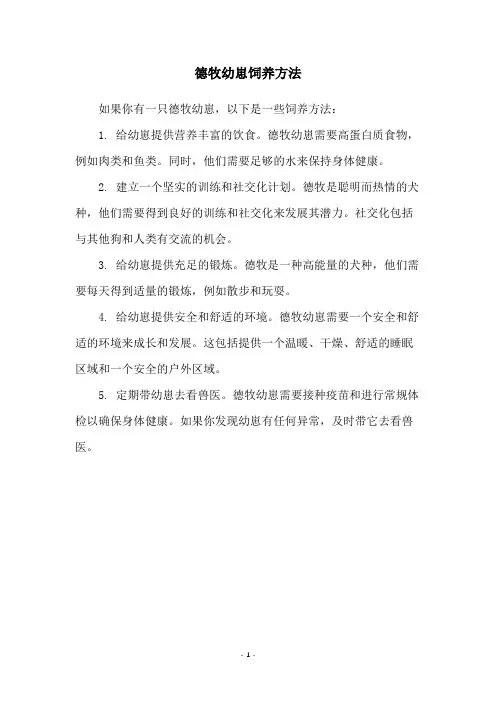 德牧幼崽饲养方法

如果你有一只德牧幼崽，以下是一些饲养方法：

1. 给幼崽提供营养丰富的饮食。德牧幼崽需要高蛋白质食物，例如肉类和鱼类。同时，他们需要足够的水来保持身体健康。

2. 建立一个坚实的训练和社交化计划。德牧是聪明而热情的犬种，他们需要得到良好的训练和社交化来发展其潜力。社交化包括与其他狗和人类有交流的机会。

3. 给幼崽提供充足的锻炼。德牧是一种高能量的犬种，他们需要每天得到适量的锻炼，例如散步和玩耍。

4. 给幼崽提供安全和舒适的环境。德牧幼崽需要一个安全和舒适的环境来成长和发展。这包括提供一个温暖、干燥、舒适的睡眠区域和一个安全的户外区域。

5. 定期带幼崽去看兽医。德牧幼崽需要接种疫苗和进行常规体检以确保身体健康。如果你发现幼崽有任何异常，及时带它去看兽医。

- 1 -